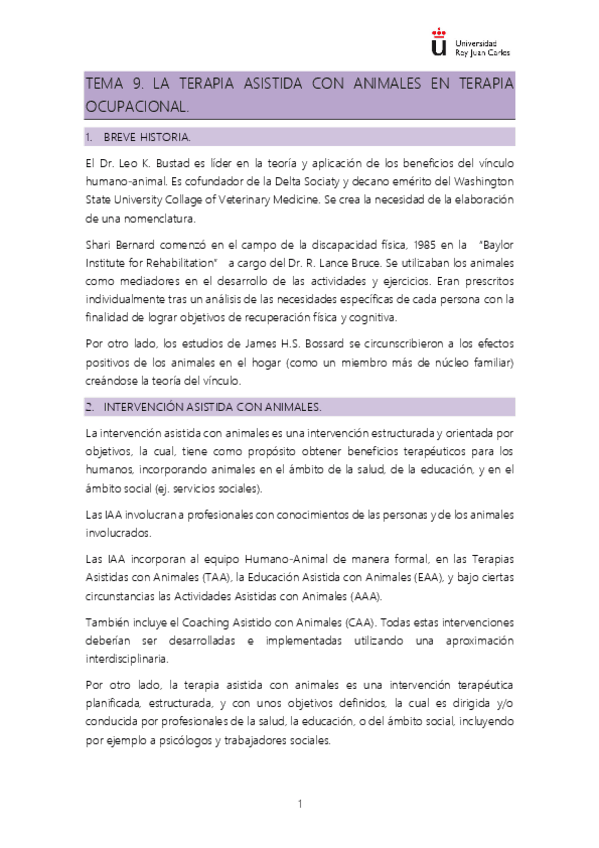 Universidad Rey Juan Carlos

TEMA 9. LA TERAPIA ASISTIDA CON ANIMALES EN TERAPIA OCUPACIONAL.

1. BREVE HISTORIA.

El Dr. Leo K. Bustad es líder en la teoría y aplicación de los beneficios del vínculo humano-animal. Es cofundador de la Delta Sociaty y decano emérito del Washington State University Collage of Veterinary Medicine. Se crea la necesidad de la elaboración de una nomenclatura.

Shari Bernard comenzó en el campo de la discapacidad física, 1985 en la "Baylor Institute for Rehabilitation" a cargo del Dr. R. Lance Bruce. Se utilizaban los animales como mediadores en el desarrollo de las actividades y ejercicios. Eran prescritos individualmente tras un análisis de las necesidades específicas de cada persona con la finalidad de lograr objetivos de recuperación física y cognitiva.

Por otro lado, los estudios de James H.S. Bossard se circunscribieron a los efectos positivos de los animales en el hogar (como un miembro más de núcleo familiar) creándose la teoría del vínculo.

2. INTERVENCIÓN ASISTIDA CON ANIMALES.

La intervención asistida con animales es una intervención estructurada y orientada por objetivos, la cual, tiene como propósito obtener beneficios terapéuticos para los humanos, incorporando animales en el ámbito de la salud, de la educación, y en el ámbito social (ej. servicios sociales).

Las IAA involucran a profesionales con conocimientos de las personas y de los animales involucrados.

Las IAA incorporan al equipo Humano-Animal de manera formal, en las Terapias Asistidas con Animales (TAA), la Educación Asistida con Animales (EAA), y bajo ciertas circunstancias las Actividades Asistidas con Animales (AAA).

También incluye el Coaching Asistido con Animales (CAA). Todas estas intervenciones deberían ser desarrolladas e implementadas utilizando una aproximación interdisciplinaria.

Por otro lado, la terapia asistida con animales es una intervención terapéutica planificada, estructurada, y con unos objetivos definidos, la cual es dirigida y/o conducida por profesionales de la salud, la educación, o del ámbito social, incluyendo por ejemplo a psicólogos y trabajadores sociales.

1